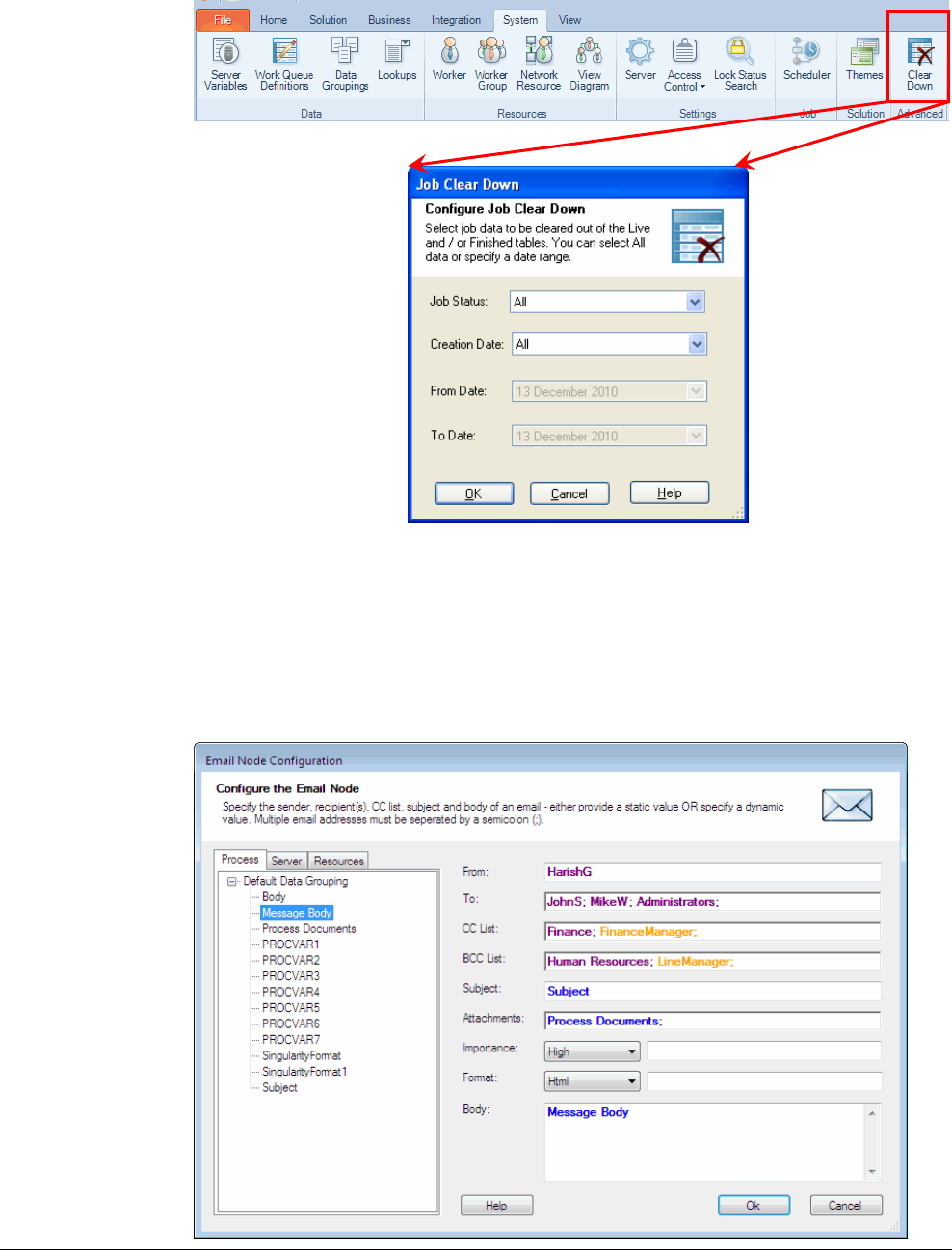 File Home Solution Business Integration System View

Server Variables Work Queue Definitions Data Groupings Lookups
Data

Worker Worker Group Network Resource View Diagram
Resources

Server Access Control Lock Status Search
Settings

Scheduler
Job

Themes
Solution

Clear Down
Advanced

Job Clear Down

Configure Job Clear Down

Select job data to be cleared out of the Live and / or Finished tables. You can select All data or specify a date range.

Job Status: All

Creation Date: All

From Date: 13 December 2010

To Date: 13 December 2010

OK Cancel Help

Email Node Configuration

Configure the Email Node

Specify the sender, recipient(s), CC list, subject and body of an email - either provide a static value OR specify a dynamic value. Multiple email addresses must be seperated by a semicolon (;).

Process Server Resources

Default Data Grouping
Body
Message Body
Process Documents
PROCVAR1
PROCVAR2
PROCVAR3
PROCVAR4
PROCVAR5
PROCVAR6
PROCVAR7
SingularityFormat
SingularityFormat1
Subject

From: HarishG
To: JohnS; MikeW; Administrators;
CC List: Finance; FinanceManager;
BCC List: Human Resources; LineManager;
Subject: Subject
Attachments: Process Documents;
Importance: High
Format: Html
Body: Message Body

Help Ok Cancel